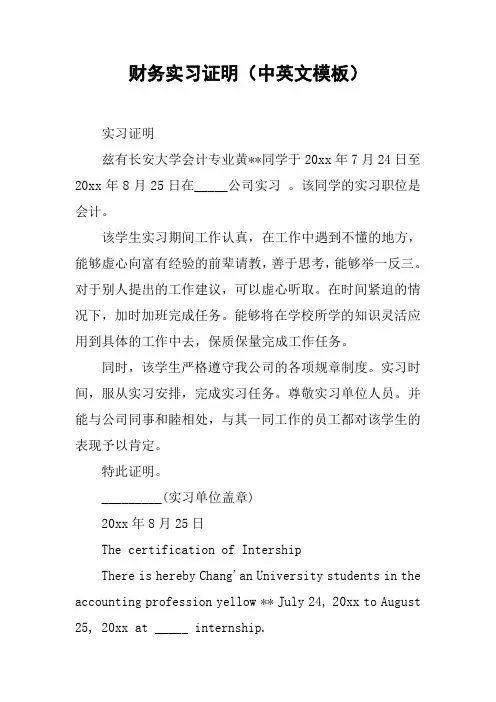 财务实习证明（中英文模板）

实习证明

兹有长安大学会计专业黄**同学于 20xx 年 7 月 24 日至 20xx 年 8 月 25 日在_____公司实习 。该同学的实习职位是会计。

该学生实习期间工作认真，在工作中遇到不懂的地方，能够虚心向富有经验的前辈请教，善于思考，能够举一反三。对于别人提出的工作建议，可以虚心听取。在时间紧迫的情况下，加时加班完成任务。能够将在学校所学的知识灵活应用到具体的工作中去，保质保量完成工作任务。

同时，该学生严格遵守我公司的各项规章制度。实习时间，服从实习安排，完成实习任务。尊敬实习单位人员。并能与公司同事和睦相处，与其一同工作的员工都对该学生的表现予以肯定。

特此证明。

_________(实习单位盖章)

20xx 年 8 月 25 日

The certification of Intership

There is hereby Chang'an University students in the accounting profession yellow ** July 24, 20xx to August 25, 20xx at _____ internship.